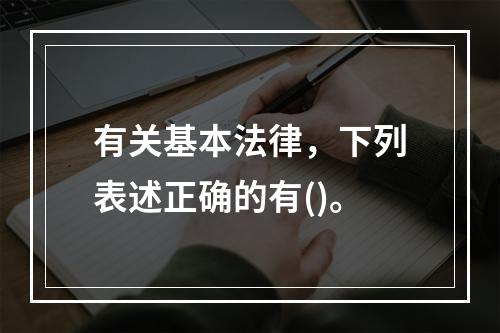 有关基本法律，下列表述正确的有()。